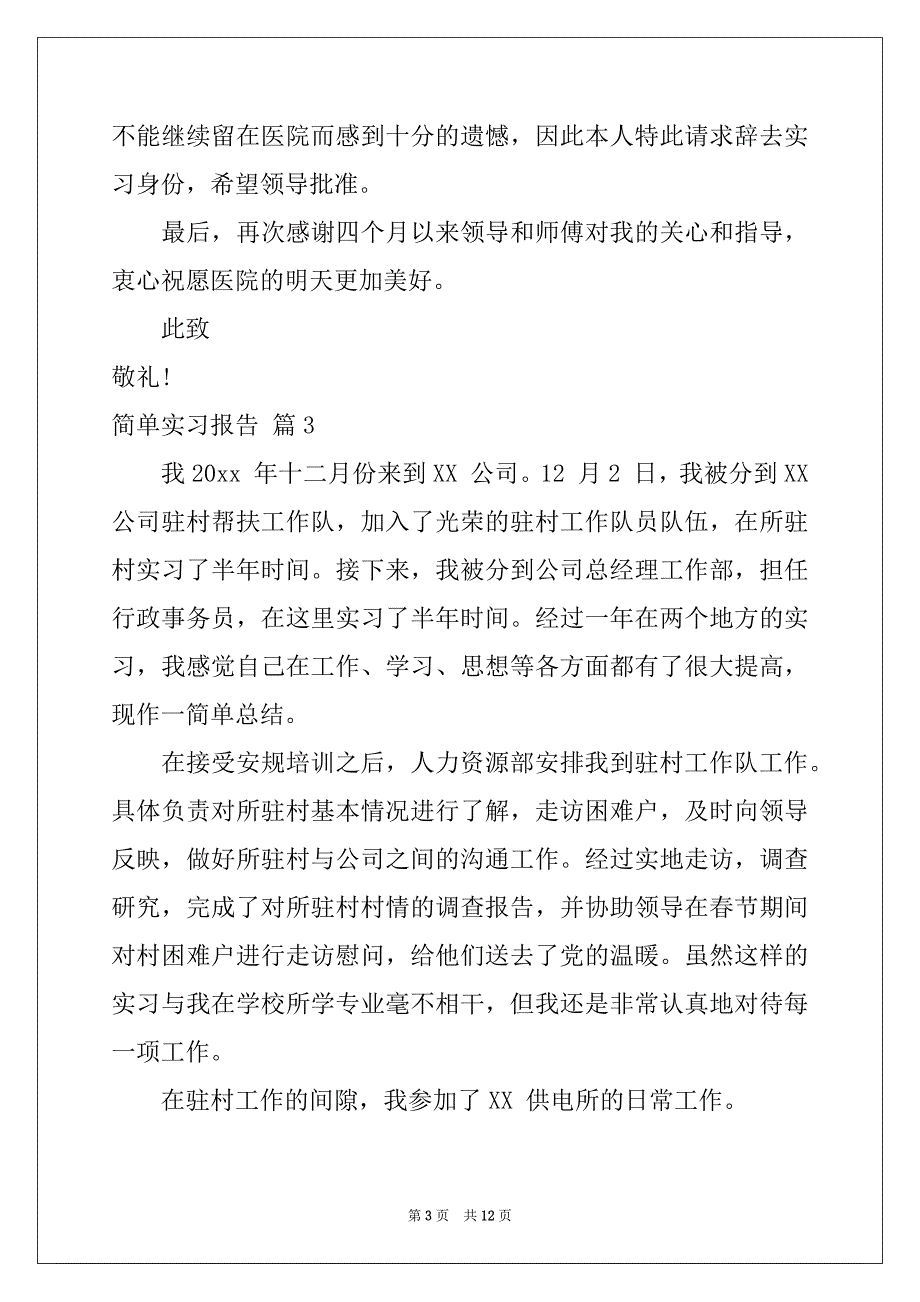 不能继续留在医院而感到十分的遗憾，因此本人特此请求辞去实习身份，希望领导批准。

最后，再次感谢四个月以来领导和师傅对我的关心和指导，衷心祝愿医院的明天更加美好。

此致

敬礼！

简单实习报告 篇 3

我 20xx 年十二月份来到 XX 公司。12 月 2 日，我被分到 XX 公司驻村帮扶工作队，加入了光荣的驻村工作队员队伍，在所驻村实习了半年时间。接下来，我被分到公司总经理工作部，担任行政事务员，在这里实习了半年时间。经过一年在两个地方的实习，我感觉自己在工作、学习、思想等各方面都有了很大提高，现作一简单总结。

在接受安规培训之后，人力资源部安排我到驻村工作队工作。具体负责对所驻村基本情况进行了解，走访困难户，及时向领导反映，做好所驻村与公司之间的沟通工作。经过实地走访，调查研究，完成了对所驻村村情的调查报告，并协助领导在春节期间对村困难户进行走访慰问，给他们送去了党的温暖。虽然这样的实习与我在学校所学专业毫不相干，但我还是非常认真地对待每一项工作。

在驻村工作的间隙，我参加了 XX 供电所的日常工作。

第 3 页　共 12 页